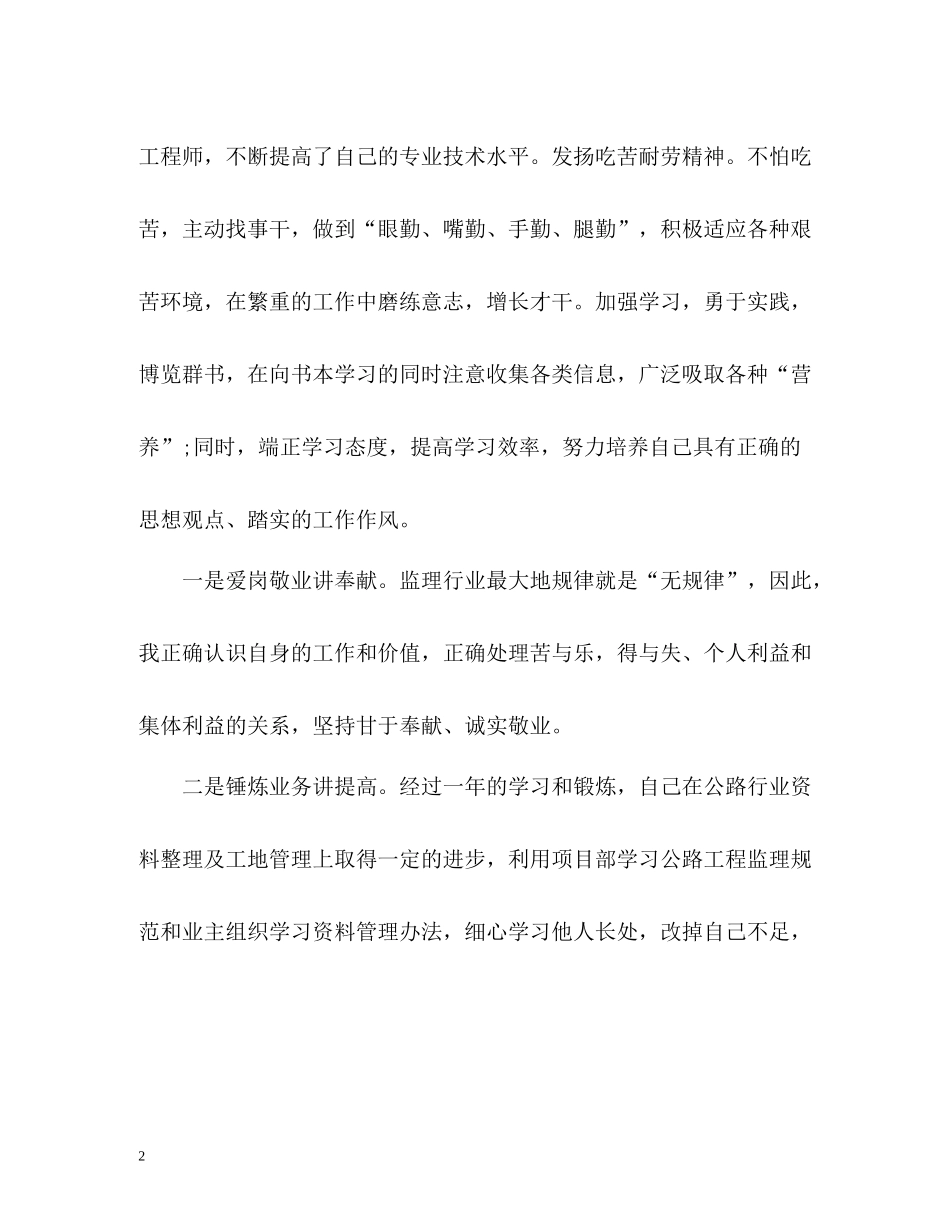 工程师，不断提高了自己的专业技术水平。发扬吃苦耐劳精神。不怕吃苦，主动找事干，做到“眼勤、嘴勤、手勤、腿勤”，积极适应各种艰苦环境，在繁重的工作中磨练意志，增长才干。加强学习，勇于实践，博览群书，在向书本学习的同时注意收集各类信息，广泛吸取各种“营养”;同时，端正学习态度，提高学习效率，努力培养自己具有正确的思想观点、踏实的工作作风。

一是爱岗敬业讲奉献。监理行业最大地规律就是“无规律”，因此，我正确认识自身的工作和价值，正确处理苦与乐，得与失、个人利益和集体利益的关系，坚持甘于奉献、诚实敬业。

二是锤炼业务讲提高。经过一年的学习和锻炼，自己在公路行业资料整理及工地管理上取得一定的进步，利用项目部学习公路工程监理规范和业主组织学习资料管理办法，细心学习他人长处，改掉自己不足，

2